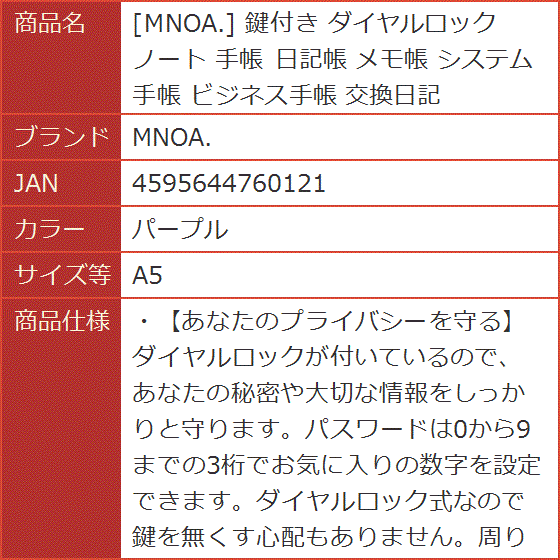 | 商品名 | [MNOA.] 鍵付き ダイヤルロック ノート 手帳 日記帳 メモ帳 システム手帳 ビジネス手帳 交換日記 |
|---|---|
| ブランド | MNOA. |
| JAN | 4595644760121 |
| カラー | パープル |
| サイズ等 | A5 |
| 商品仕様 | ・【あなたのプライバシーを守る】ダイヤルロックが付いているので、あなたの秘密や大切な情報をしっかりと守ります。パスワードは0から9までの3桁でお気に入りの数字を設定できます。ダイヤルロック式なので鍵を無くす心配もありません。周り |